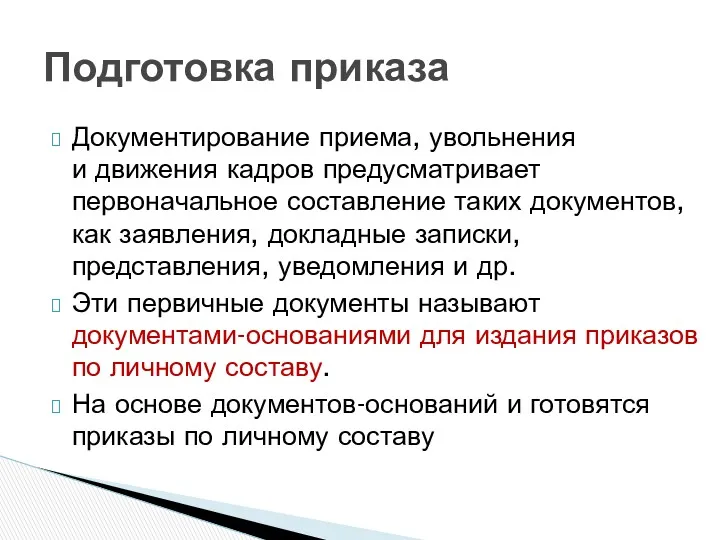 Подготовка приказа

Документирование приема, увольнения и движения кадров предусматривает первоначальное составление таких документов, как заявления, докладные записки, представления, уведомления и др.

Эти первичные документы называют документами-основаниями для издания приказов по личному составу.

На основе документов-оснований и готовятся приказы по личному составу